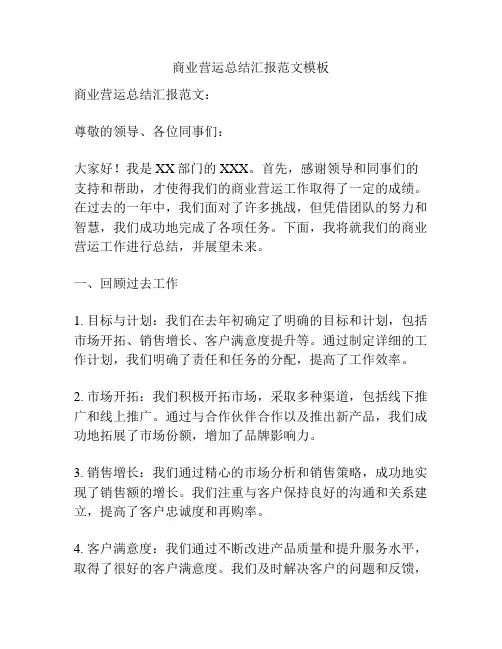 商业营运总结汇报范文模板

商业营运总结汇报范文：

尊敬的领导、各位同事们：

大家好！我是 XX 部门的 XXX。首先，感谢领导和同事们的支持和帮助，才使得我们的商业营运工作取得了一定的成绩。在过去的一年中，我们面对了许多挑战，但凭借团队的努力和智慧，我们成功地完成了各项任务。下面，我将就我们的商业营运工作进行总结，并展望未来。

一、回顾过去工作

1. 目标与计划：我们在去年初确定了明确的目标和计划，包括市场开拓、销售增长、客户满意度提升等。通过制定详细的工作计划，我们明确了责任和任务的分配，提高了工作效率。

2. 市场开拓：我们积极开拓市场，采取多种渠道，包括线下推广和线上推广。通过与合作伙伴合作以及推出新产品，我们成功地拓展了市场份额，增加了品牌影响力。

3. 销售增长：我们通过精心的市场分析和销售策略，成功地实现了销售额的增长。我们注重与客户保持良好的沟通和关系建立，提高了客户忠诚度和再购率。

4. 客户满意度：我们通过不断改进产品质量和提升服务水平，取得了很好的客户满意度。我们及时解决客户的问题和反馈，